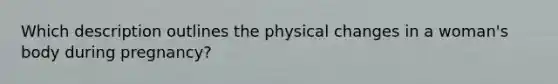 Which description outlines the physical changes in a woman's body during pregnancy?